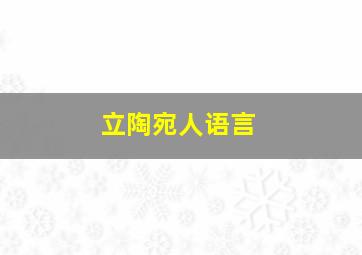 立陶宛人语言